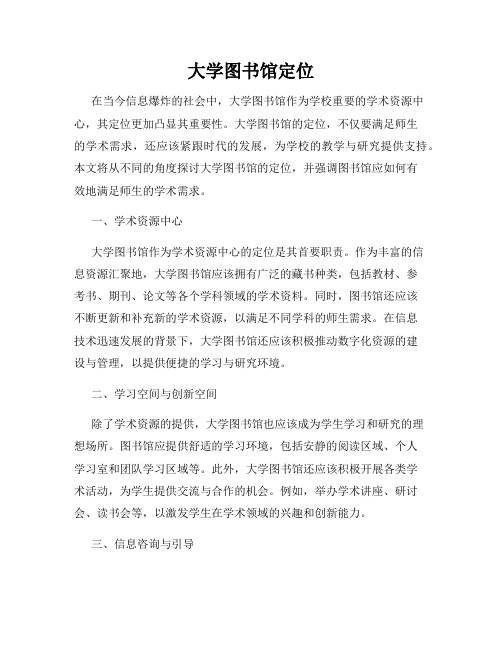 大学图书馆定位

在当今信息爆炸的社会中，大学图书馆作为学校重要的学术资源中心，其定位更加凸显其重要性。大学图书馆的定位，不仅要满足师生的学术需求，还应该紧跟时代的发展，为学校的教学与研究提供支持。本文将从不同的角度探讨大学图书馆的定位，并强调图书馆应如何有效地满足师生的学术需求。

一、学术资源中心

大学图书馆作为学术资源中心的定位是其首要职责。作为丰富的信息资源汇聚地，大学图书馆应该拥有广泛的藏书种类，包括教材、参考书、期刊、论文等各个学科领域的学术资料。同时，图书馆还应该不断更新和补充新的学术资源，以满足不同学科的师生需求。在信息技术迅速发展的背景下，大学图书馆还应该积极推动数字化资源的建设与管理，以提供便捷的学习与研究环境。

二、学习空间与创新空间

除了学术资源的提供，大学图书馆也应该成为学生学习和研究的理想场所。图书馆应提供舒适的学习环境，包括安静的阅读区域、个人学习室和团队学习区域等。此外，大学图书馆还应该积极开展各类学术活动，为学生提供交流与合作的机会。例如，举办学术讲座、研讨会、读书会等，以激发学生在学术领域的兴趣和创新能力。

三、信息咨询与引导